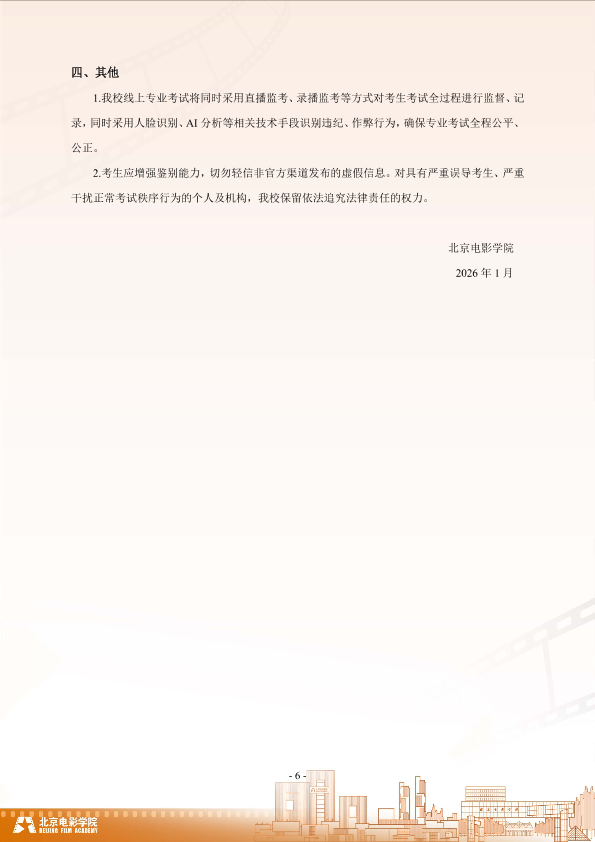 四、其他

1.我校线上专业考试将同时采用直播监考、录播监考等方式对考生考试全过程进行监督、记录，同时采用人脸识别、AI分析等相关技术手段识别违纪、作弊行为，确保专业考试全程公平、公正。

2.考生应增强鉴别能力，切勿轻信非官方渠道发布的虚假信息。对具有严重误导考生、严重干扰正常考试秩序行为的个人及机构，我校保留依法追究法律责任的权力。

北京电影学院

2026年1月

- 6 -

北京电影学院
BEIJING FILM ACADEMY